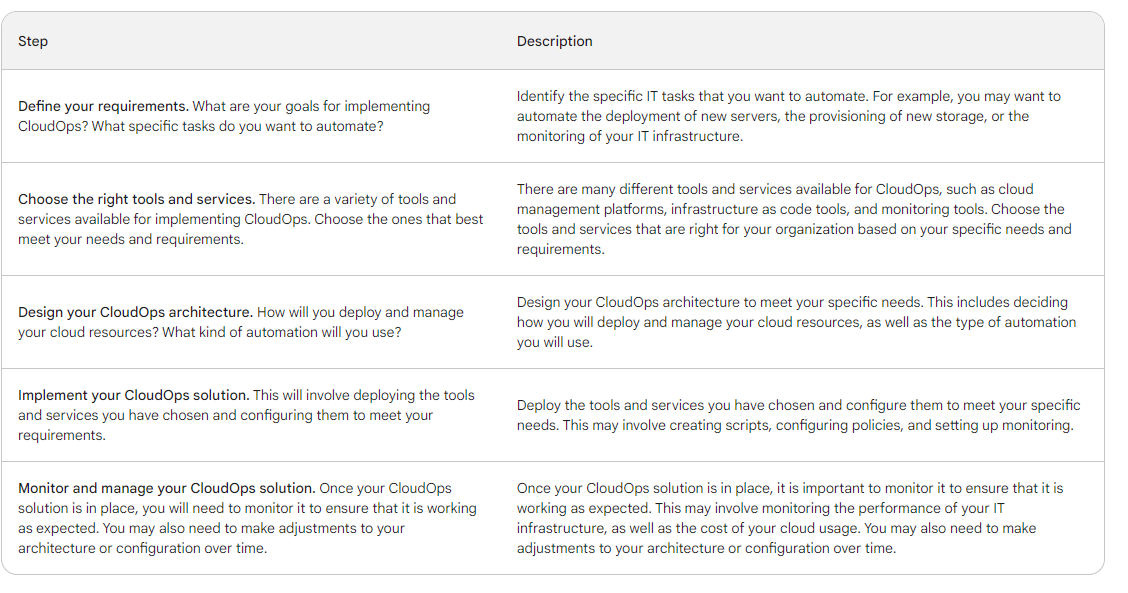 | Step | Description |
|---|---|
| Define your requirements. What are your goals for implementing CloudOps? What specific tasks do you want to automate? | Identify the specific IT tasks that you want to automate. For example, you may want to automate the deployment of new servers, the provisioning of new storage, or the monitoring of your IT infrastructure. |
| Choose the right tools and services. There are a variety of tools and services available for implementing CloudOps. Choose the ones that best meet your needs and requirements. | There are many different tools and services available for CloudOps, such as cloud management platforms, infrastructure as code tools, and monitoring tools. Choose the tools and services that are right for your organization based on your specific needs and requirements. |
| Design your CloudOps architecture. How will you deploy and manage your cloud resources? What kind of automation will you use? | Design your CloudOps architecture to meet your specific needs. This includes deciding how you will deploy and manage your cloud resources, as well as the type of automation you will use. |
| Implement your CloudOps solution. This will involve deploying the tools and services you have chosen and configuring them to meet your requirements. | Deploy the tools and services you have chosen and configure them to meet your specific needs. This may involve creating scripts, configuring policies, and setting up monitoring. |
| Monitor and manage your CloudOps solution. Once your CloudOps solution is in place, you will need to monitor it to ensure that it is working as expected. You may also need to make adjustments to your architecture or configuration over time. | Once your CloudOps solution is in place, it is important to monitor it to ensure that it is working as expected. This may involve monitoring the performance of your IT infrastructure, as well as the cost of your cloud usage. You may also need to make adjustments to your architecture or configuration over time. |